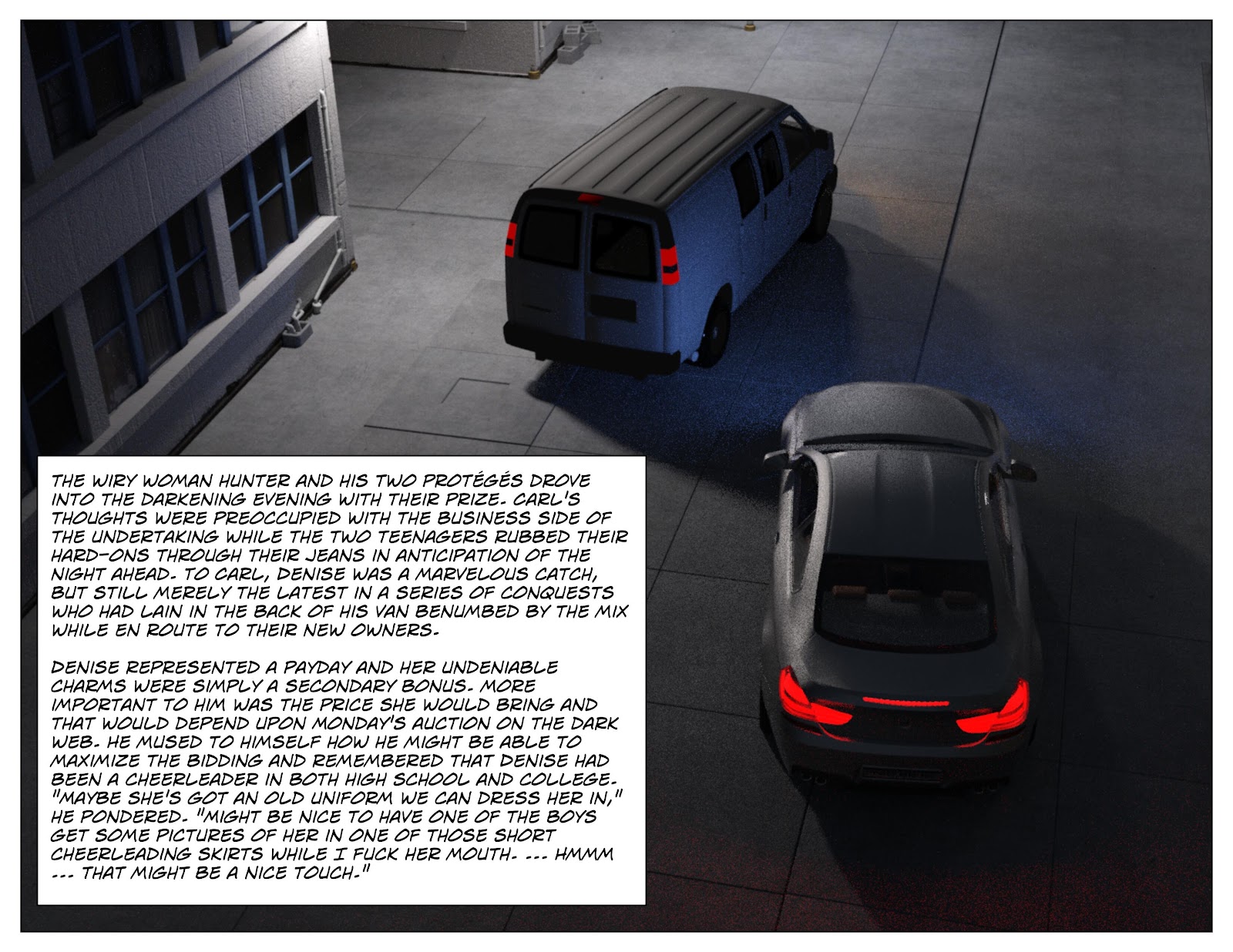 THE WIRY WOMAN HUNTER AND HIS TWO PROTÉGÉS DROVE INTO THE DARKENING EVENING WITH THEIR PRIZE. CARL'S THOUGHTS WERE PREOCCUPIED WITH THE BUSINESS SIDE OF THE UNDERTAKING WHILE THE TWO TEENAGERS RUBBED THEIR HARD-ONS THROUGH THEIR JEANS IN ANTICIPATION OF THE NIGHT AHEAD. TO CARL, DENISE WAS A MARVELOUS CATCH, BUT STILL MERELY THE LATEST IN A SERIES OF CONQUESTS WHO HAD LAIN IN THE BACK OF HIS VAN BENUMBED BY THE MIX WHILE EN ROUTE TO THEIR NEW OWNERS.

DENISE REPRESENTED A PAYDAY AND HER UNDENIABLE CHARMS WERE SIMPLY A SECONDARY BONUS. MORE IMPORTANT TO HIM WAS THE PRICE SHE WOULD BRING AND THAT WOULD DEPEND UPON MONDAY'S AUCTION ON THE DARK WEB. HE MUSED TO HIMSELF HOW HE MIGHT BE ABLE TO MAXIMIZE THE BIDDING AND REMEMBERED THAT DENISE HAD BEEN A CHEERLEADER IN BOTH HIGH SCHOOL AND COLLEGE. "MAYBE SHE'S GOT AN OLD UNIFORM WE CAN DRESS HER IN," HE PONDERED. "MIGHT BE NICE TO HAVE ONE OF THE BOYS GET SOME PICTURES OF HER IN ONE OF THOSE SHORT CHEERLEADING SKIRTS WHILE I FUCK HER MOUTH. --- HMMM --- THAT MIGHT BE A NICE TOUCH."